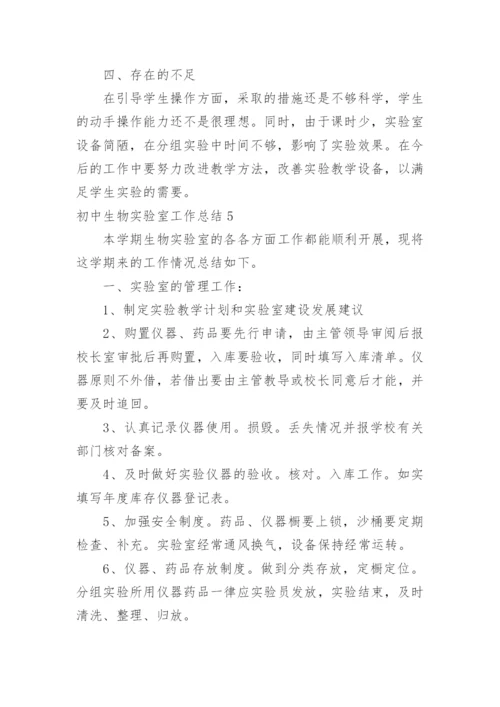 四、存在的不足

在引导学生操作方面，采取的措施还是不够科学，学生的动手操作能力还不是很理想。同时，由于课时少，实验室设备简陋，在分组实验中时间不够，影响了实验效果。在今后的工作中要努力改进教学方法，改善实验教学设备，以满足学生实验的需要。

初中生物实验室工作总结 5

本学期生物实验室的各各方面工作都能顺利开展，现将这学期来的工作情况总结如下。

一、实验室的管理工作：

1、制定实验教学计划和实验室建设发展建议

2、购置仪器、药品要先行申请，由主管领导审阅后报校长室审批后再购置，入库要验收，同时填写入库清单。仪器原则不外借，若借出要由主管教导或校长同意后才能，并要及时追回。

3、认真记录仪器使用。损毁。丢失情况并报学校有关部门核对备案。

4、及时做好实验仪器的验收。核对。入库工作。如实填写年度库存仪器登记表。

5、加强安全制度。药品、仪器橱要上锁，沙桶要定期检查、补充。实验室经常通风换气，设备保持经常运转。

6、仪器、药品存放制度。做到分类存放，定橱定位。分组实验所用仪器药品一律应实验员发放，实验结束，及时清洗、整理、归放。